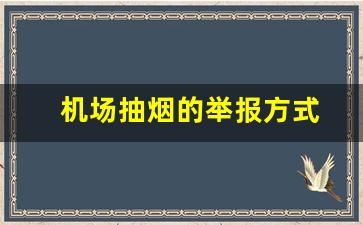 机场抽烟的举报方式